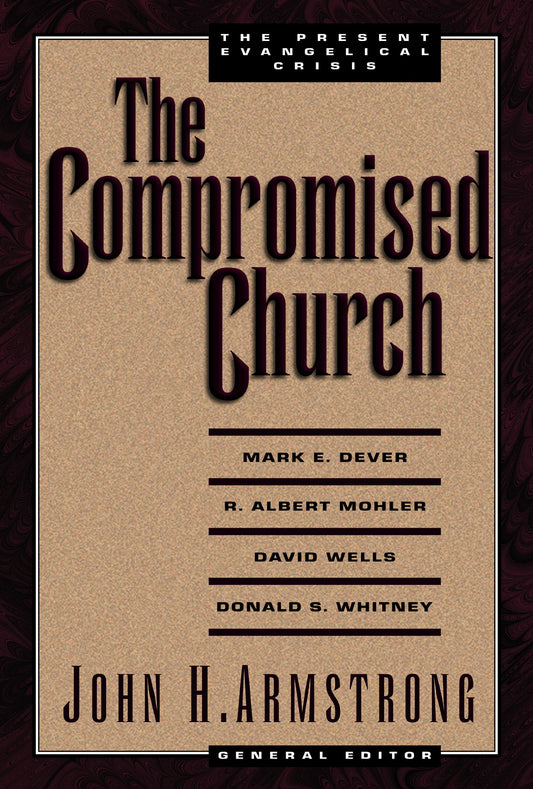 THE PRESENT EVANGELICAL CRISIS

The Compromised Church

MARK E. DEVER

R. ALBERT MOHLER

DAVID WELLS

DONALD S. WHITNEY

JOHN H. ARMSTRONG

GENERAL EDITOR